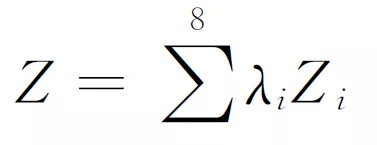 $Z = \sum^{8} \lambda_i Z_i$